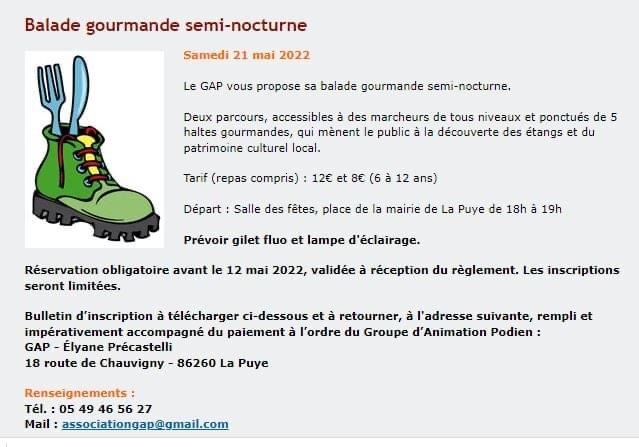 Balade gourmande semi-nocturne

Samedi 21 mai 2022

Le GAP vous propose sa balade gourmande semi-nocturne.

Deux parcours, accessibles à des marcheurs de tous niveaux et ponctués de 5 haltes gourmandes, qui mènent le public à la découverte des étangs et du patrimoine culturel local.

Tarif (repas compris) : 12€ et 8€ (6 à 12 ans)

Départ : Salle des fêtes, place de la mairie de La Puye de 18h à 19h

Prévoir gilet fluo et lampe d'éclairage.

Réservation obligatoire avant le 12 mai 2022, validée à réception du règlement. Les inscriptions seront limitées.

Bulletin d'inscription à télécharger ci-dessous et à retourner, à l'adresse suivante, rempli et impérativement accompagné du paiement à l'ordre du Groupe d'Animation Podien :
GAP - Élyane Précastelli
18 route de Chauvigny - 86260 La Puye

Renseignements :
Tél. : 05 49 46 56 27
Mail : associationgap@gmail.com